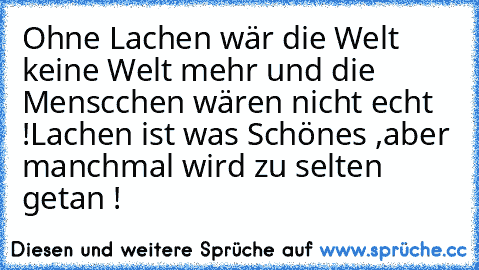 Ohne Lachen wär die Welt keine Welt mehr und die Menscchen wären nicht echt !Lachen ist was Schönes ,aber manchmal wird zu selten getan !

Diesen und weitere Sprüche auf www.sprüche.cc